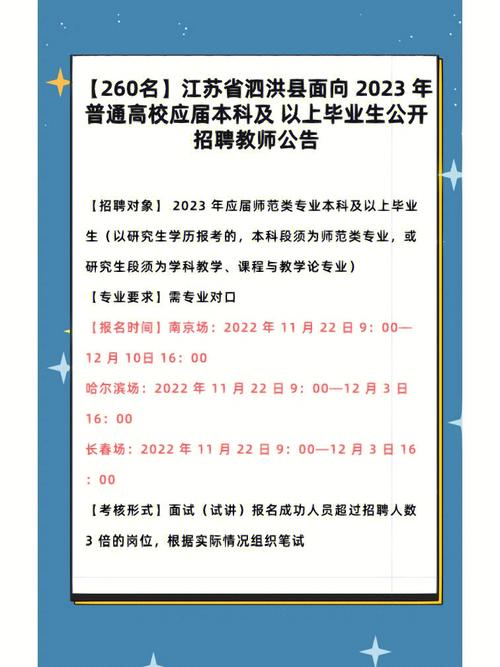 【260名】江苏省泗洪县面向 2023 年普通高校应届本科及 以上毕业生公开招聘教师公告

【招聘对象】 2023 年应届师范类专业本科及以上毕业生（以研究生学历报考的，本科段须为师范类专业，或研究生段须为学科教学、课程与教学论专业）

【专业要求】需专业对口

【报名时间】南京场：2022 年 11 月 22 日 9：00—12 月 10日 16：00

哈尔滨场：2022 年 11 月 22 日 9：00—12 月 3 日 16：00

长春场：2022 年 11 月 22 日 9：00—12 月 3 日 16：00

【考核形式】面试（试讲）报名成功人员超过招聘人数 3 倍的岗位，根据实际情况组织笔试